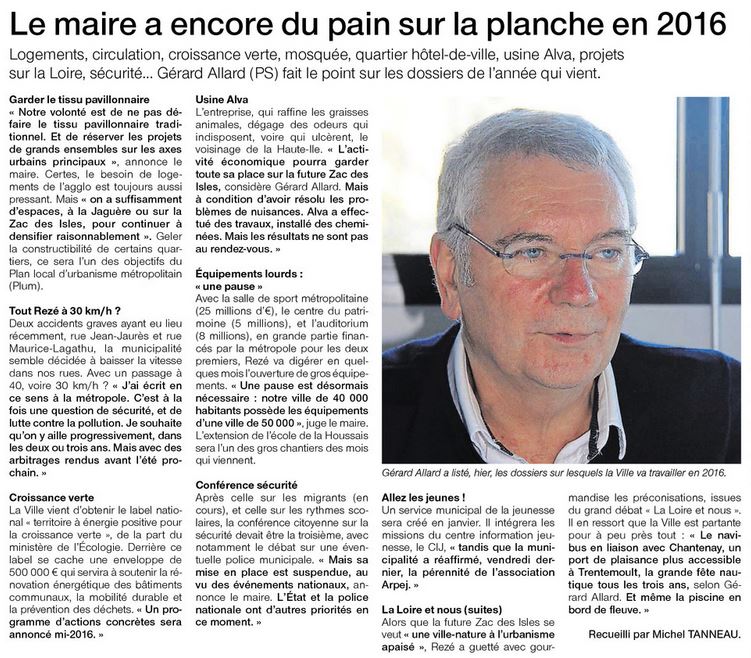 Le maire a encore du pain sur la planche en 2016

Logements, circulation, croissance verte, mosquée, quartier hôtel-de-ville, usine Alva, projets sur la Loire, sécurité... Gérard Allard (PS) fait le point sur les dossiers de l'année qui vient.

Garder le tissu pavillonnaire
« Notre volonté est de ne pas défaire le tissu pavillonnaire traditionnel. Et de réserver les projets de grands ensembles sur les axes urbains principaux », annonce le maire. Certes, le besoin de logements de l'agglo est toujours aussi pressant. Mais « on a suffisamment d'espaces, à la Jaguère ou sur la Zac des Isles, pour continuer à densifier raisonnablement ». Geler la constructibilité de certains quartiers, ce sera l'un des objectifs du Plan local d'urbanisme métropolitain (Plum).

Tout Rezé à 30 km/h ?
Deux accidents graves ayant eu lieu récemment, rue Jean-Jaurès et rue Maurice-Lagathu, la municipalité semble décidée à baisser la vitesse dans nos rues. Avec un passage à 40, voire 30 km/h ? « J'ai écrit en ce sens à la métropole. C'est à la fois une question de sécurité, et de lutte contre la pollution. Je souhaite qu'on y aille progressivement, dans les deux ou trois ans. Mais avec des arbitrages rendus avant l'été prochain. »

Croissance verte
La Ville vient d'obtenir le label national « territoire à énergie positive pour la croissance verte », de la part du ministère de l'Écologie. Derrière ce label se cache une enveloppe de 500 000 € qui servira à soutenir la rénovation énergétique des bâtiments communaux, la mobilité durable et la prévention des déchets. « Un programme d'actions concrètes sera annoncé mi-2016. »

Usine Alva
L'entreprise, qui raffine les graisses animales, dégage des odeurs qui indisposent, voire qui ulcèrent, le voisinage de la Haute-Ile. « L'activité économique pourra garder toute sa place sur la future Zac des Isles, considère Gérard Allard. Mais à condition d'avoir résolu les problèmes de nuisances. Alva a effectué des travaux, installé des cheminées. Mais les résultats ne sont pas au rendez-vous. »

Équipements lourds : « une pause »
Avec la salle de sport métropolitaine (25 millions d'€), le centre du patrimoine (5 millions), et l'auditorium (8 millions), en grande partie financés par la métropole pour les deux premiers, Rezé va digérer en quelques mois l'ouverture de gros équipements. « Une pause est désormais nécessaire : notre ville de 40 000 habitants possède les équipements d'une ville de 50 000 », juge le maire. L'extension de l'école de la Houssais sera l'un des gros chantiers des mois qui viennent.

Conférence sécurité
Après celle sur les migrants (en cours), et celle sur les rythmes scolaires, la conférence citoyenne sur la sécurité devait être la troisième, avec notamment le débat sur une éventuelle police municipale. « Mais sa mise en place est suspendue, au vu des événements nationaux, annonce le maire. L'État et la police nationale ont d'autres priorités en ce moment. »

Gérard Allard a listé, hier, les dossiers sur lesquels la Ville va travailler en 2016.

Allez les jeunes !
Un service municipal de la jeunesse sera créé en janvier. Il intégrera les missions du centre information jeunesse, le CIJ, « tandis que la municipalité a réaffirmé, vendredi dernier, la pérennité de l'association Arpej. »

La Loire et nous (suites)
Alors que la future Zac des Isles se veut « une ville-nature à l'urbanisme apaisé », Rezé a guetté avec gourmandise les préconisations, issues du grand débat « La Loire et nous ». Il en ressort que la Ville est partante pour à peu près tout : « Le navibus en liaison avec Chantenay, un port de plaisance plus accessible à Trentemoult, la grande fête nautique tous les trois ans, selon Gérard Allard. Et même la piscine en bord de fleuve. »

Recueilli par Michel TANNEAU.